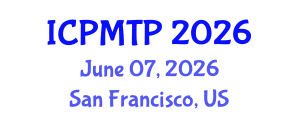 ICPMTP 2026
June 07, 2026
San Francisco, US